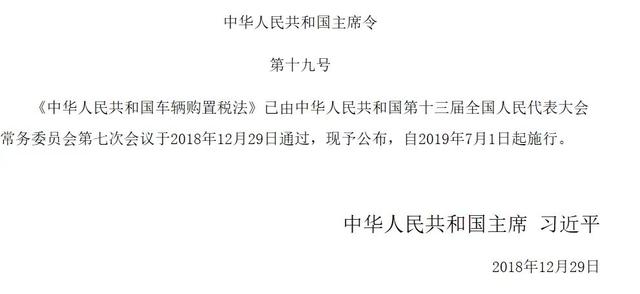 中华人民共和国主席令

第十九号

《中华人民共和国车辆购置税法》已由中华人民共和国第十三届全国人民代表大会常务委员会第七次会议于2018年12月29日通过，现予公布，自2019年7月1日起施行。

中华人民共和国主席 习近平

2018年12月29日